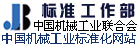 JB 标准工作部
中国机械工业联合会
中国机械工业标准化网站